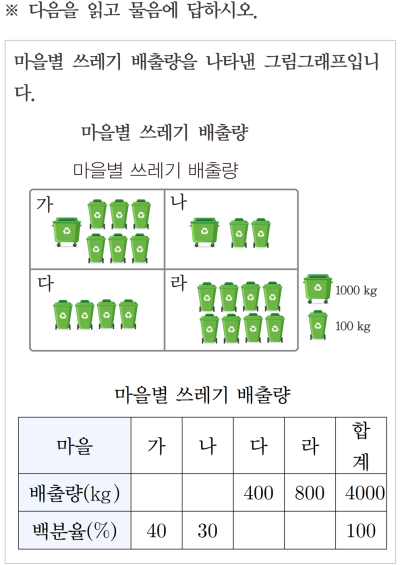 ※ 다음을 읽고 물음에 답하시오.

마을별 쓰레기 배출량을 나타낸 그림그래프입니다.

마을별 쓰레기 배출량

마을별 쓰레기 배출량

가

나

다

라

1000 kg

100 kg

마을별 쓰레기 배출량

| 마을 | 가 | 나 | 다 | 라 | 합계 |
|---|---|---|---|---|---|
| 배출량(kg) | | | 400 | 800 | 4000 |
| 백분율(%) | 40 | 30 | | | 100 |